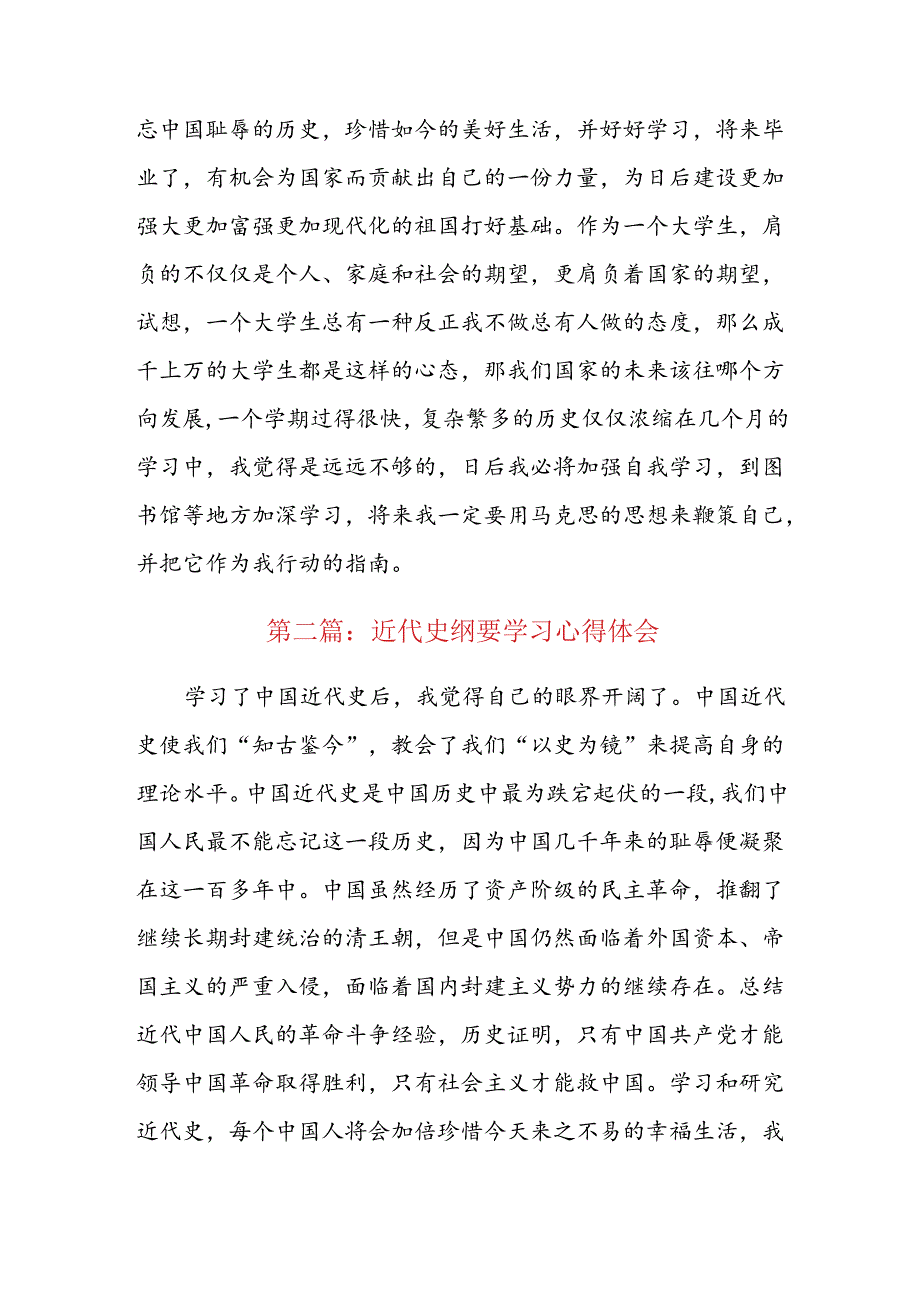 忘中国耻辱的历史，珍惜如今的美好生活，并好好学习，将来毕业了，有机会为国家而贡献出自己的一份力量，为日后建设更加强大更加富强更加现代化的祖国打好基础。作为一个大学生，肩负的不仅仅是个人、家庭和社会的期望，更肩负着国家的期望，试想，一个大学生总有一种反正我不做总有人做的态度，那么成千上万的大学生都是这样的心态，那我们国家的未来该往哪个方向发展，一个学期过得很快，复杂繁多的历史仅仅浓缩在几个月的学习中，我觉得是远远不够的，日后我必将加强自我学习，到图书馆等地方加深学习，将来我一定要用马克思的思想来鞭策自己，并把它作为我行动的指南。

第二篇：近代史纲要学习心得体会

学习了中国近代史后，我觉得自己的眼界开阔了。中国近代史使我们“知古鉴今”，教会了我们“以史为镜”来提高自身的理论水平。中国近代史是中国历史中最为跌宕起伏的一段，我们中国人民最不能忘记这一段历史，因为中国几千年来的耻辱便凝聚在这一百多年中。中国虽然经历了资产阶级的民主革命，推翻了继续长期封建统治的清王朝，但是中国仍然面临着外国资本、帝国主义的严重入侵，面临着国内封建主义势力的继续存在。总结近代中国人民的革命斗争经验，历史证明，只有中国共产党才能领导中国革命取得胜利，只有社会主义才能救中国。学习和研究近代史，每个中国人将会加倍珍惜今天来之不易的幸福生活，我